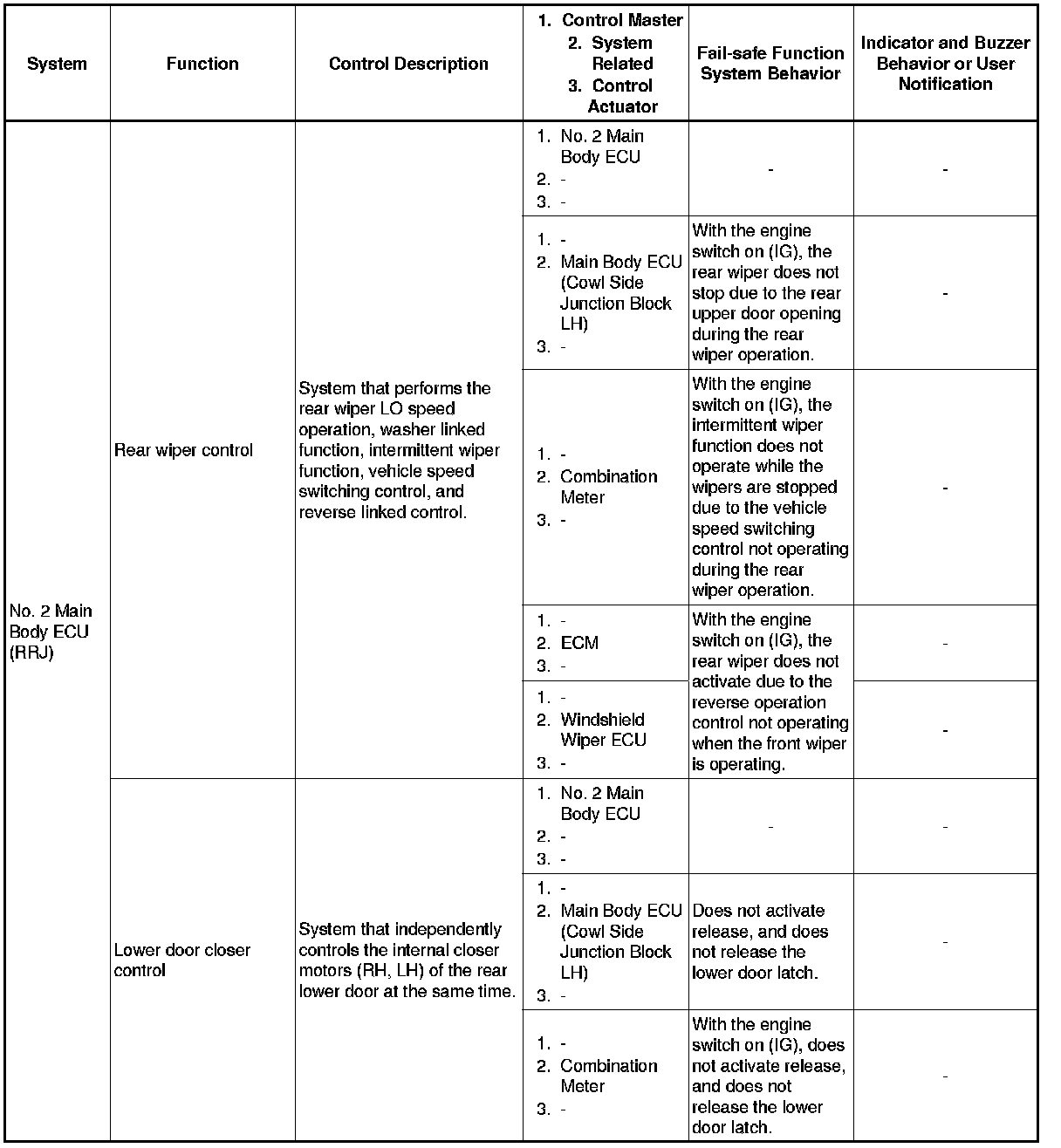 | System | Function | Control Description | 1. Control Master 2. System Related 3. Control Actuator | Fail-safe Function System Behavior | Indicator and Buzzer Behavior or User Notification |
|---|---|---|---|---|---|
| No. 2 Main Body ECU (RRJ) | Rear wiper control | System that performs the rear wiper LO speed operation, washer linked function, intermittent wiper function, vehicle speed switching control, and reverse linked control. | 1. No. 2 Main Body ECU 2. - 3. - | - | - |
| | | | 1. - 2. Main Body ECU (Cowl Side Junction Block LH) 3. - | With the engine switch on (IG), the rear wiper does not stop due to the rear upper door opening during the rear wiper operation. | - |
| | | | 1. - 2. Combination Meter 3. - | With the engine switch on (IG), the intermittent wiper function does not operate while the wipers are stopped due to the vehicle speed switching control not operating during the rear wiper operation. | - |
| | | | 1. - 2. ECM 3. - | With the engine switch on (IG), the rear wiper does not activate due to the reverse operation control not operating when the front wiper is operating. | - |
| | | | 1. - 2. Windshield Wiper ECU 3. - | | - |
| | Lower door closer control | System that independently controls the internal closer motors (RH, LH) of the rear lower door at the same time. | 1. No. 2 Main Body ECU 2. - 3. - | - | - |
| | | | 1. - 2. Main Body ECU (Cowl Side Junction Block LH) 3. - | Does not activate release, and does not release the lower door latch. | - |
| | | | 1. - 2. Combination Meter 3. - | With the engine switch on (IG), does not activate release, and does not release the lower door latch. | - |